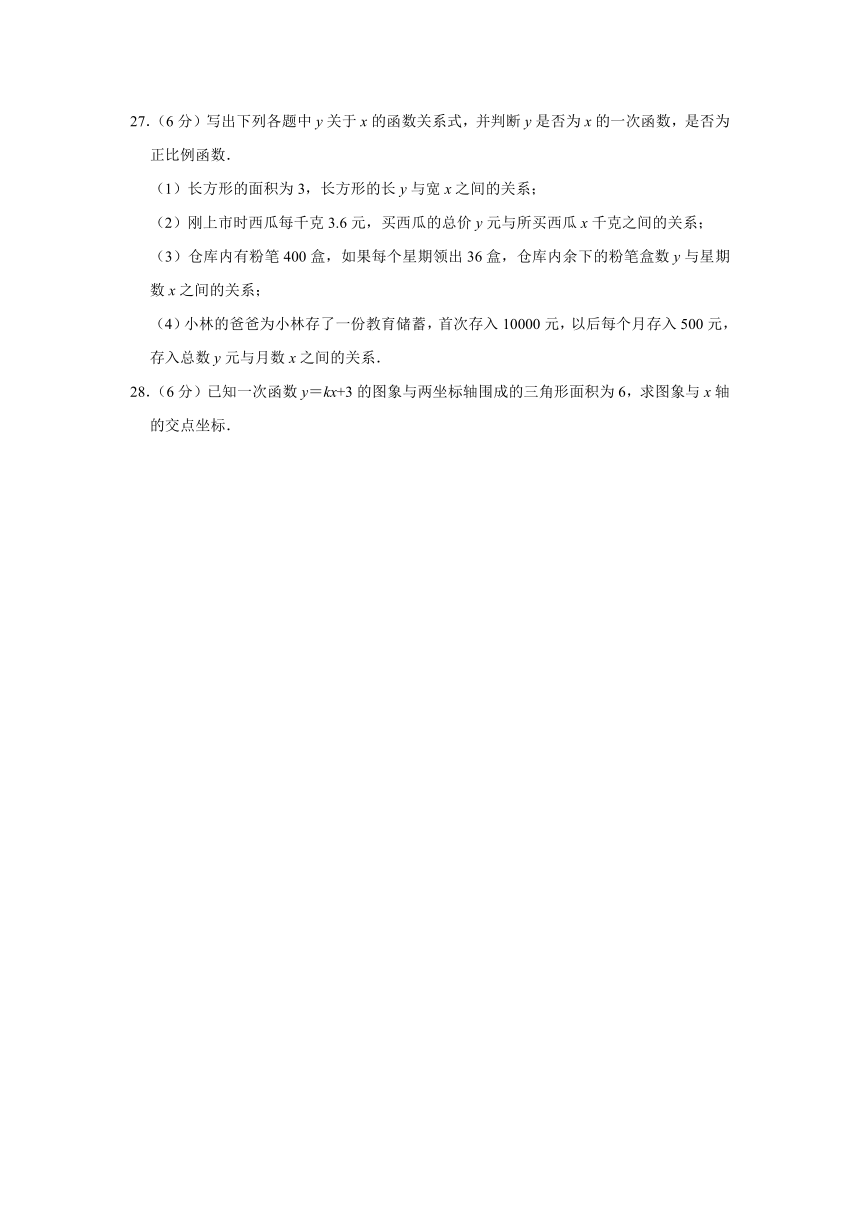 27.（6 分）写出下列各题中 $y$ 关于 $x$ 的函数关系式，并判断 $y$ 是否为 $x$ 的一次函数，是否为正比例函数．

（1）长方形的面积为 3，长方形的长 $y$ 与宽 $x$ 之间的关系；

（2）刚上市时西瓜每千克 3.6 元，买西瓜的总价 $y$ 元与所买西瓜 $x$ 千克之间的关系；

（3）仓库内有粉笔 400 盒，如果每个星期领出 36 盒，仓库内余下的粉笔盒数 $y$ 与星期数 $x$ 之间的关系；

（4）小林的爸爸为小林存了一份教育储蓄，首次存入 10000 元，以后每个月存入 500 元，存入总数 $y$ 元与月数 $x$ 之间的关系．

28.（6 分）已知一次函数 $y=kx+3$ 的图象与两坐标轴围成的三角形面积为 6，求图象与 $x$ 轴的交点坐标．